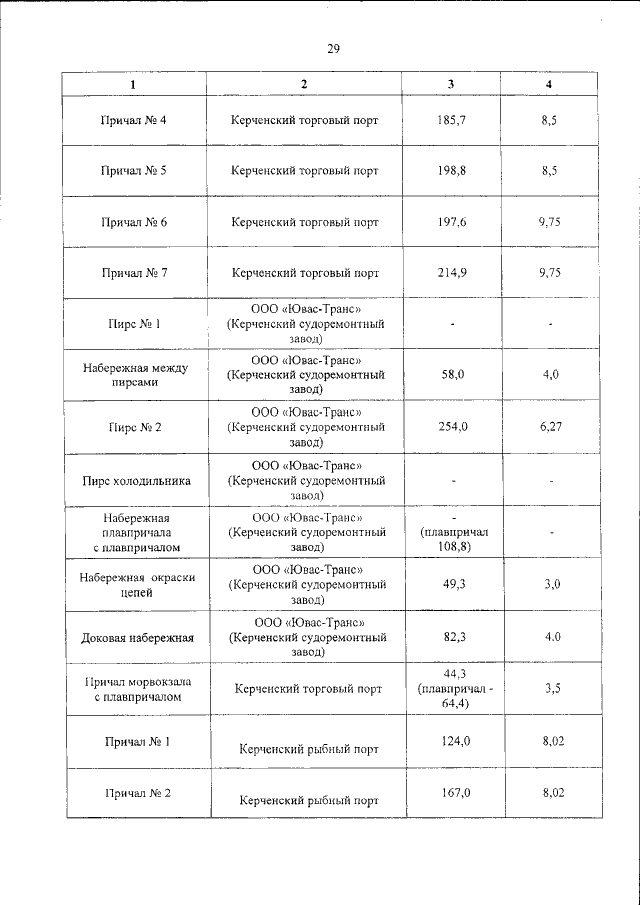 29

| 1 | 2 | 3 | 4 |
|---|---|---|---|
| Причал № 4 | Керченский торговый порт | 185,7 | 8,5 |
| Причал № 5 | Керченский торговый порт | 198,8 | 8,5 |
| Причал № 6 | Керченский торговый порт | 197,6 | 9,75 |
| Причал № 7 | Керченский торговый порт | 214,9 | 9,75 |
| Пирс № 1 | ООО «Ювас-Транс» (Керченский судоремонтный завод) | - | - |
| Набережная между пирсами | ООО «Ювас-Транс» (Керченский судоремонтный завод) | 58,0 | 4,0 |
| Пирс № 2 | ООО «Ювас-Транс» (Керченский судоремонтный завод) | 254,0 | 6,27 |
| Пирс холодильника | ООО «Ювас-Транс» (Керченский судоремонтный завод) | - | - |
| Набережная плавпричала с плавпричалом | ООО «Ювас-Транс» (Керченский судоремонтный завод) | - (плавпричал 108,8) | - |
| Набережная окраски цепей | ООО «Ювас-Транс» (Керченский судоремонтный завод) | 49,3 | 3,0 |
| Доковая набережная | ООО «Ювас-Транс» (Керченский судоремонтный завод) | 82,3 | 4.0 |
| Причал морвокзала с плавпричалом | Керченский торговый порт | 44,3 (плавпричал - 64,4) | 3,5 |
| Причал № 1 | Керченский рыбный порт | 124,0 | 8,02 |
| Причал № 2 | Керченский рыбный порт | 167,0 | 8,02 |